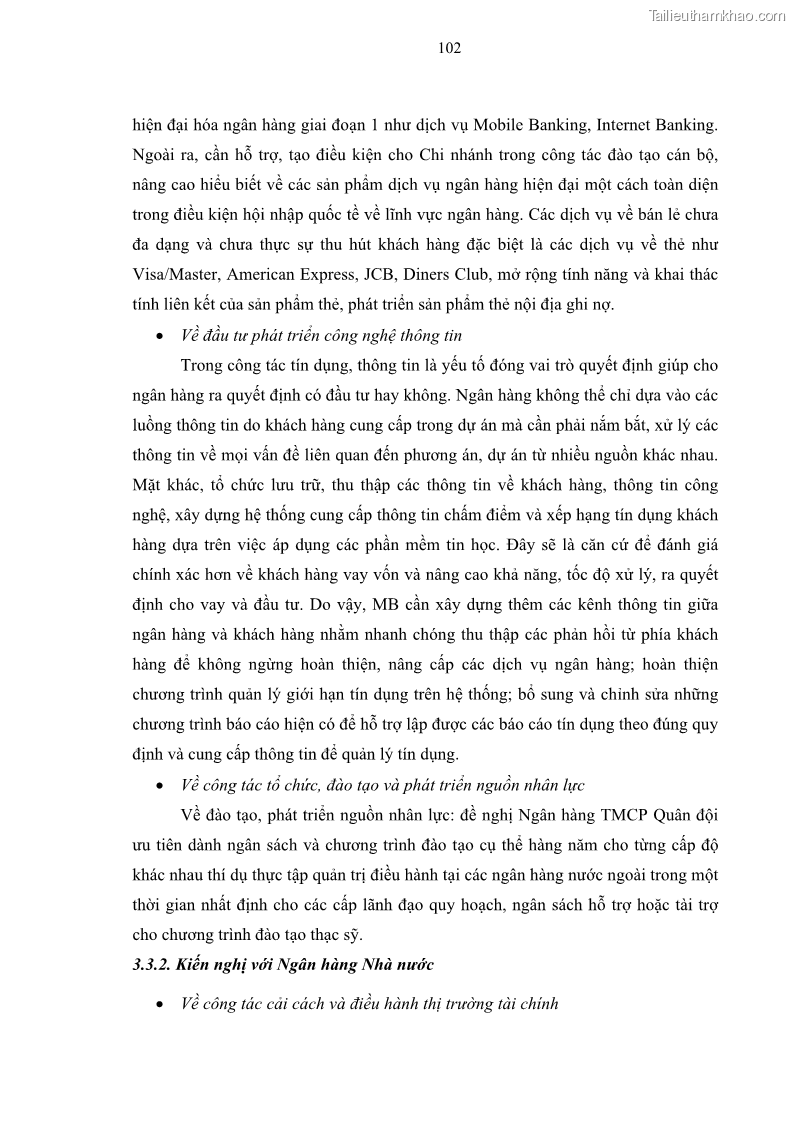 Tailieuthamkhao.com

102

hiện đại hóa ngân hàng giai đoạn 1 như dịch vụ Mobile Banking, Internet Banking. Ngoài ra, cần hỗ trợ, tạo điều kiện cho Chi nhánh trong công tác đào tạo cán bộ, nâng cao hiểu biết về các sản phẩm dịch vụ ngân hàng hiện đại một cách toàn diện trong điều kiện hội nhập quốc tế về lĩnh vực ngân hàng. Các dịch vụ về bán lẻ chưa đa dạng và chưa thực sự thu hút khách hàng đặc biệt là các dịch vụ về thẻ như Visa/Master, American Express, JCB, Diners Club, mở rộng tính năng và khai thác tính liên kết của sản phẩm thẻ, phát triển sản phẩm thẻ nội địa ghi nợ.

• Về đầu tư phát triển công nghệ thông tin

Trong công tác tín dụng, thông tin là yếu tố đóng vai trò quyết định giúp cho ngân hàng ra quyết định có đầu tư hay không. Ngân hàng không thể chỉ dựa vào các luồng thông tin do khách hàng cung cấp trong dự án mà cần phải nắm bắt, xử lý các thông tin về mọi vấn đề liên quan đến phương án, dự án từ nhiều nguồn khác nhau. Mặt khác, tổ chức lưu trữ, thu thập các thông tin về khách hàng, thông tin công nghệ, xây dựng hệ thống cung cấp thông tin chấm điểm và xếp hạng tín dụng khách hàng dựa trên việc áp dụng các phần mềm tin học. Đây sẽ là căn cứ để đánh giá chính xác hơn về khách hàng vay vốn và nâng cao khả năng, tốc độ xử lý, ra quyết định cho vay và đầu tư. Do vậy, MB cần xây dựng thêm các kênh thông tin giữa ngân hàng và khách hàng nhằm nhanh chóng thu thập các phản hồi từ phía khách hàng để không ngừng hoàn thiện, nâng cấp các dịch vụ ngân hàng; hoàn thiện chương trình quản lý giới hạn tín dụng trên hệ thống; bổ sung và chỉnh sửa những chương trình báo cáo hiện có để hỗ trợ lập được các báo cáo tín dụng theo đúng quy định và cung cấp thông tin để quản lý tín dụng.

• Về công tác tổ chức, đào tạo và phát triển nguồn nhân lực

Về đào tạo, phát triển nguồn nhân lực: đề nghị Ngân hàng TMCP Quân đội ưu tiên dành ngân sách và chương trình đào tạo cụ thể hàng năm cho từng cấp độ khác nhau thí dụ thực tập quản trị điều hành tại các ngân hàng nước ngoài trong một thời gian nhất định cho các cấp lãnh đạo quy hoạch, ngân sách hỗ trợ hoặc tài trợ cho chương trình đào tạo thạc sỹ.

3.3.2. Kiến nghị với Ngân hàng Nhà nước

• Về công tác cải cách và điều hành thị trường tài chính